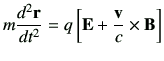 $m\frac{d^2\mathbf{r}}{dt^2} = q\left[\mathbf{E} + \frac{\mathbf{v}}{c} \times \mathbf{B}\right]$